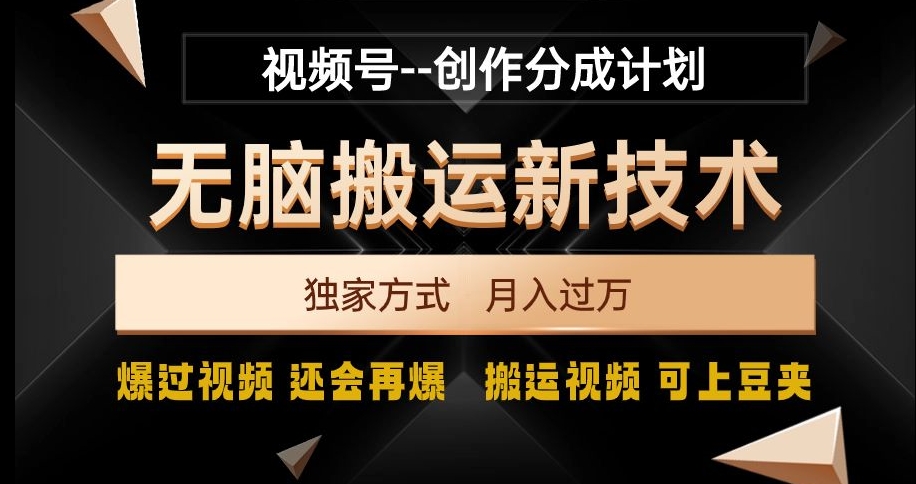 视频号--创作分成计划

无脑搬运新技术

独家方式　月入过万

爆过视频 还会再爆　搬运视频 可上豆夹